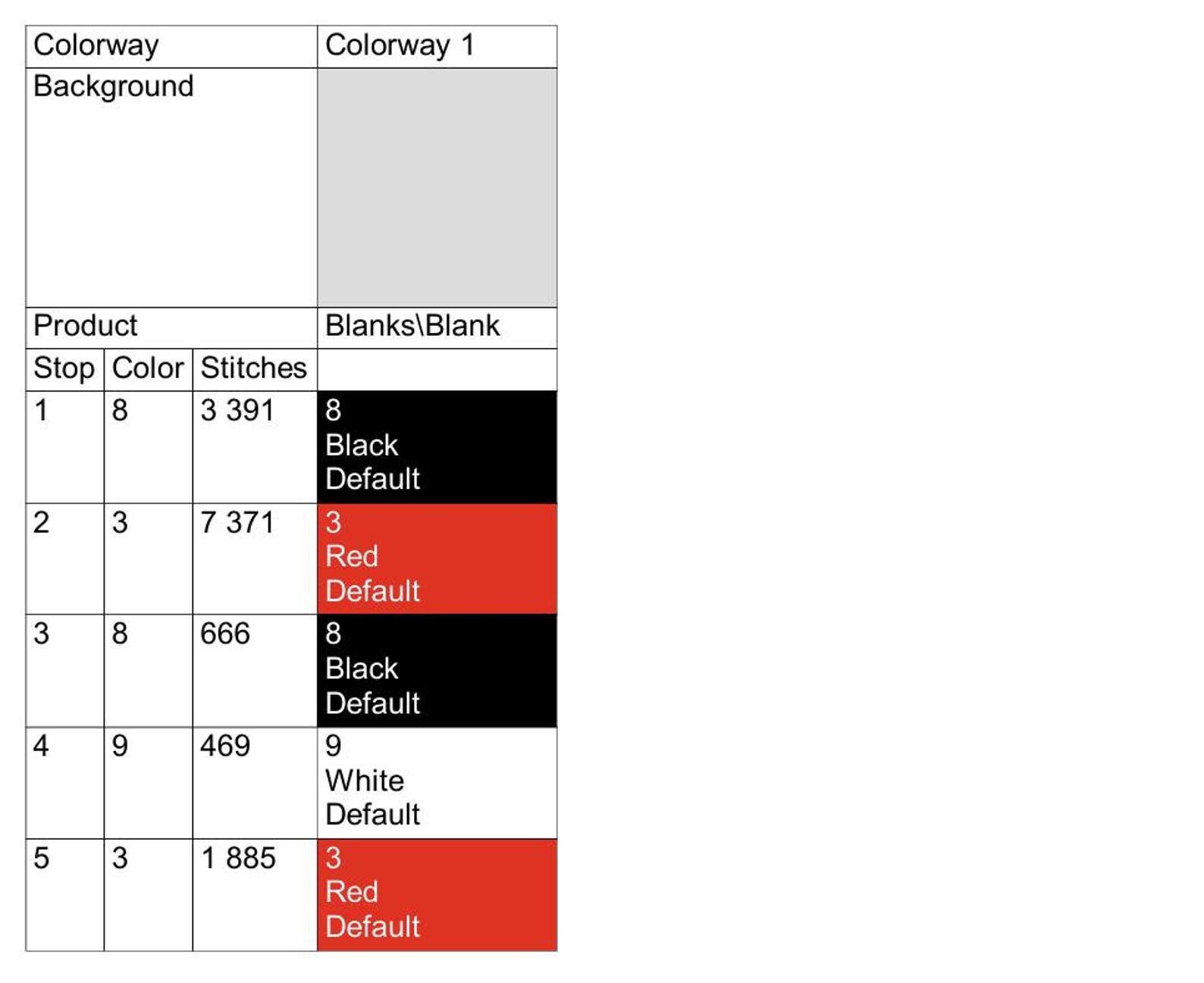 | Colorway | | | Colorway 1 |
|---|---|---|---|
| Background | | | |
| Product | | | Blanks\Blank |
| Stop | Color | Stitches | |
| 1 | 8 | 3 391 | 8 Black Default |
| 2 | 3 | 7 371 | 3 Red Default |
| 3 | 8 | 666 | 8 Black Default |
| 4 | 9 | 469 | 9 White Default |
| 5 | 3 | 1 885 | 3 Red Default |